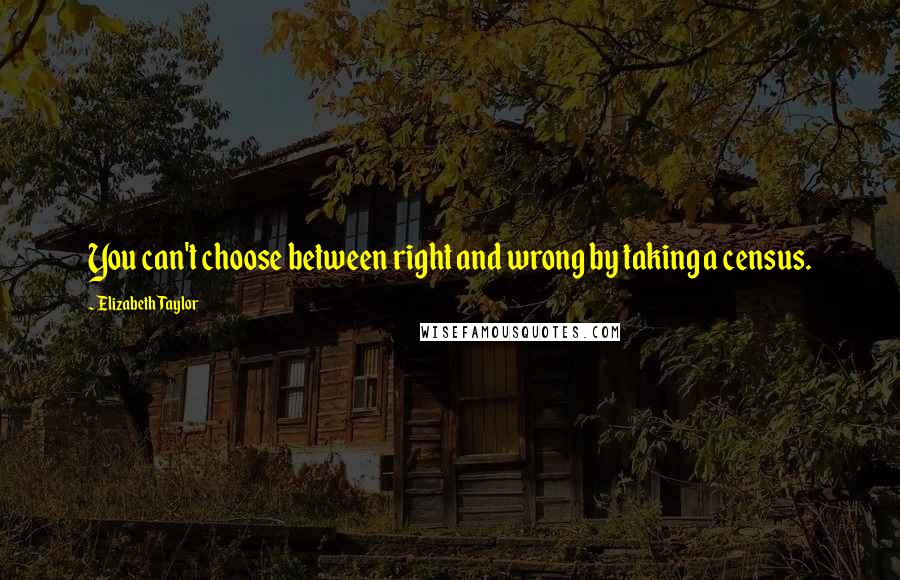 You can't choose between right and wrong by taking a census.

~ Elizabeth Taylor

WISEFAMOUSQUOTES.COM